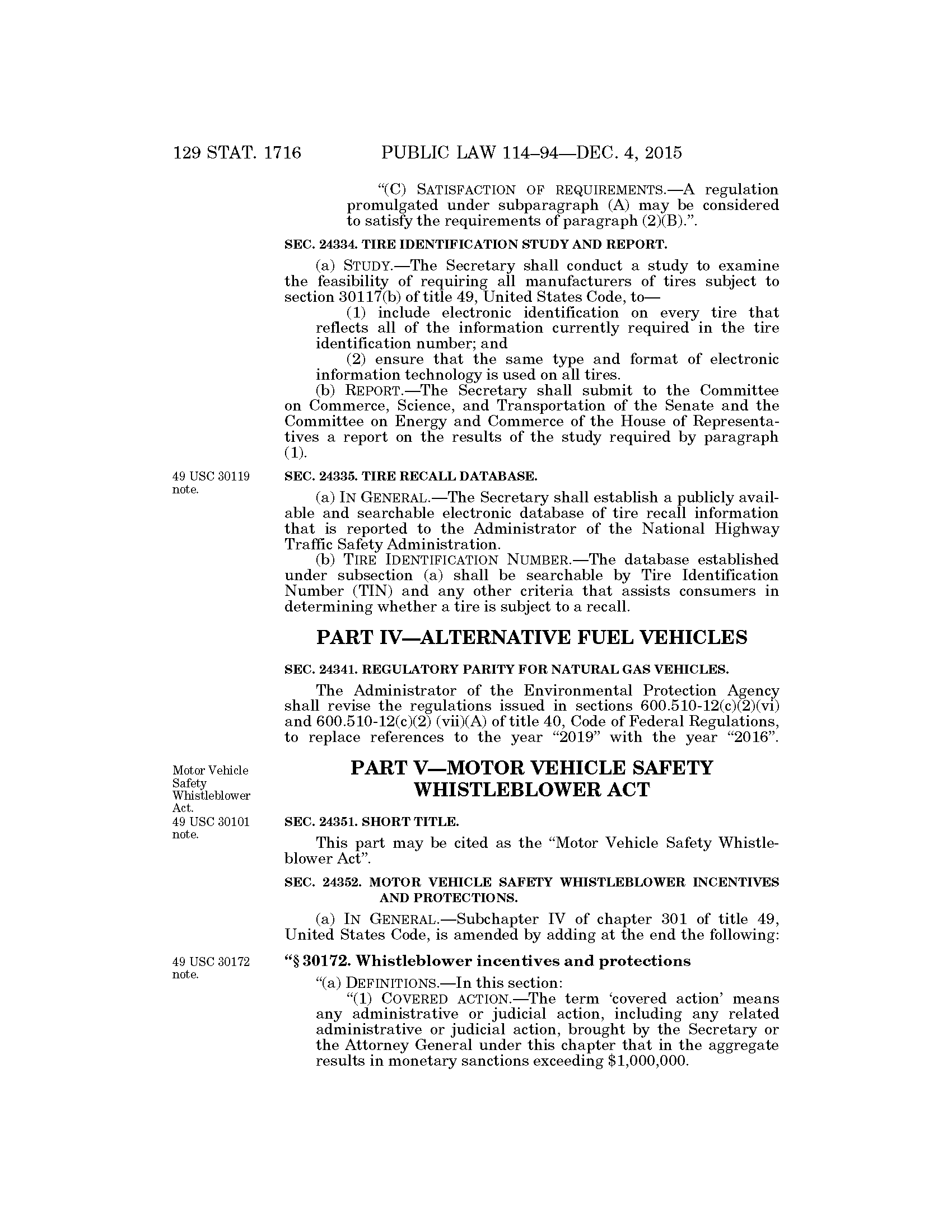 129 STAT. 1716 PUBLIC LAW 114–94—DEC. 4, 2015

"(C) SATISFACTION OF REQUIREMENTS.—A regulation promulgated under subparagraph (A) may be considered to satisfy the requirements of paragraph (2)(B).".

SEC. 24334. TIRE IDENTIFICATION STUDY AND REPORT.

(a) STUDY.—The Secretary shall conduct a study to examine the feasibility of requiring all manufacturers of tires subject to section 30117(b) of title 49, United States Code, to—

(1) include electronic identification on every tire that reflects all of the information currently required in the tire identification number; and

(2) ensure that the same type and format of electronic information technology is used on all tires.

(b) REPORT.—The Secretary shall submit to the Committee on Commerce, Science, and Transportation of the Senate and the Committee on Energy and Commerce of the House of Representatives a report on the results of the study required by paragraph (1).

49 USC 30119 note.

SEC. 24335. TIRE RECALL DATABASE.

(a) IN GENERAL.—The Secretary shall establish a publicly available and searchable electronic database of tire recall information that is reported to the Administrator of the National Highway Traffic Safety Administration.

(b) TIRE IDENTIFICATION NUMBER.—The database established under subsection (a) shall be searchable by Tire Identification Number (TIN) and any other criteria that assists consumers in determining whether a tire is subject to a recall.

PART IV—ALTERNATIVE FUEL VEHICLES

SEC. 24341. REGULATORY PARITY FOR NATURAL GAS VEHICLES.

The Administrator of the Environmental Protection Agency shall revise the regulations issued in sections 600.510-12(c)(2)(vi) and 600.510-12(c)(2) (vii)(A) of title 40, Code of Federal Regulations, to replace references to the year "2019" with the year "2016".

Motor Vehicle Safety Whistleblower Act.
49 USC 30101 note.

PART V—MOTOR VEHICLE SAFETY WHISTLEBLOWER ACT

SEC. 24351. SHORT TITLE.

This part may be cited as the "Motor Vehicle Safety Whistleblower Act".

SEC. 24352. MOTOR VEHICLE SAFETY WHISTLEBLOWER INCENTIVES AND PROTECTIONS.

(a) IN GENERAL.—Subchapter IV of chapter 301 of title 49, United States Code, is amended by adding at the end the following:

49 USC 30172 note.

"§ 30172. Whistleblower incentives and protections

"(a) DEFINITIONS.—In this section:

"(1) COVERED ACTION.—The term 'covered action' means any administrative or judicial action, including any related administrative or judicial action, brought by the Secretary or the Attorney General under this chapter that in the aggregate results in monetary sanctions exceeding $1,000,000.